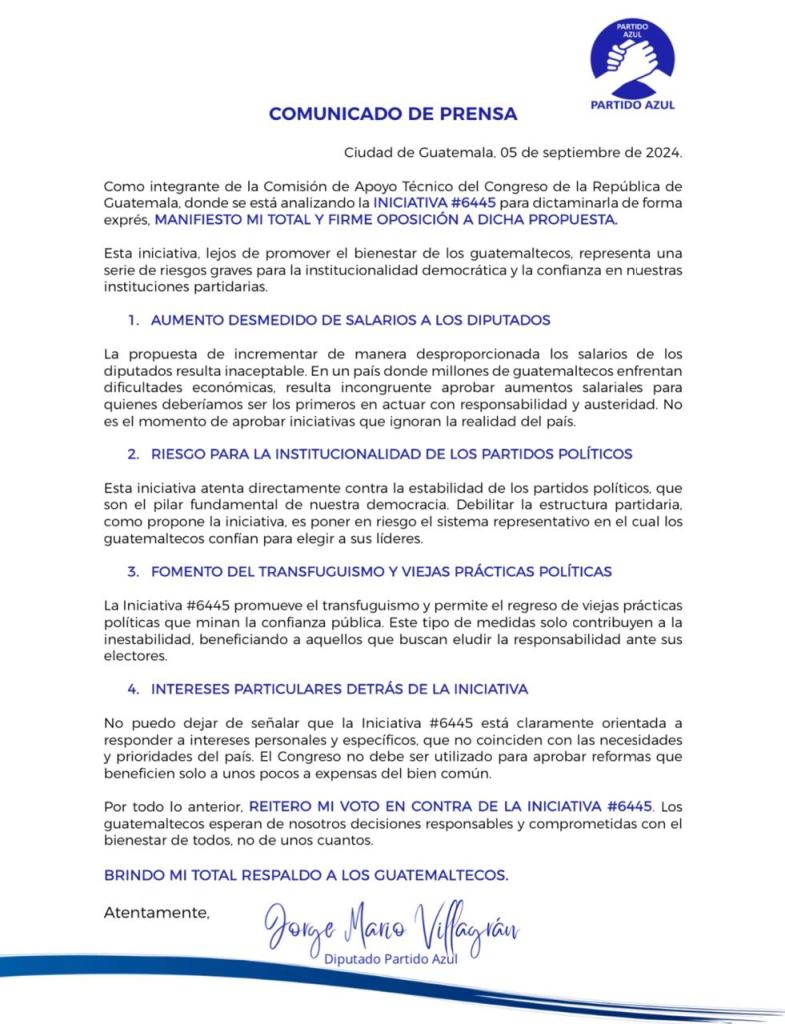 PARTIDO AZUL

PARTIDO AZUL

COMUNICADO DE PRENSA

Ciudad de Guatemala, 05 de septiembre de 2024.

Como integrante de la Comisión de Apoyo Técnico del Congreso de la República de Guatemala, donde se está analizando la INICIATIVA #6445 para dictaminarla de forma exprés, MANIFIESTO MI TOTAL Y FIRME OPOSICIÓN A DICHA PROPUESTA.

Esta iniciativa, lejos de promover el bienestar de los guatemaltecos, representa una serie de riesgos graves para la institucionalidad democrática y la confianza en nuestras instituciones partidarias.

1. AUMENTO DESMEDIDO DE SALARIOS A LOS DIPUTADOS

La propuesta de incrementar de manera desproporcionada los salarios de los diputados resulta inaceptable. En un país donde millones de guatemaltecos enfrentan dificultades económicas, resulta incongruente aprobar aumentos salariales para quienes deberíamos ser los primeros en actuar con responsabilidad y austeridad. No es el momento de aprobar iniciativas que ignoran la realidad del país.

2. RIESGO PARA LA INSTITUCIONALIDAD DE LOS PARTIDOS POLÍTICOS

Esta iniciativa atenta directamente contra la estabilidad de los partidos políticos, que son el pilar fundamental de nuestra democracia. Debilitar la estructura partidaria, como propone la iniciativa, es poner en riesgo el sistema representativo en el cual los guatemaltecos confían para elegir a sus líderes.

3. FOMENTO DEL TRANSFUGUISMO Y VIEJAS PRÁCTICAS POLÍTICAS

La Iniciativa #6445 promueve el transfuguismo y permite el regreso de viejas prácticas políticas que minan la confianza pública. Este tipo de medidas solo contribuyen a la inestabilidad, beneficiando a aquellos que buscan eludir la responsabilidad ante sus electores.

4. INTERESES PARTICULARES DETRÁS DE LA INICIATIVA

No puedo dejar de señalar que la Iniciativa #6445 está claramente orientada a responder a intereses personales y específicos, que no coinciden con las necesidades y prioridades del país. El Congreso no debe ser utilizado para aprobar reformas que beneficien solo a unos pocos a expensas del bien común.

Por todo lo anterior, REITERO MI VOTO EN CONTRA DE LA INICIATIVA #6445. Los guatemaltecos esperan de nosotros decisiones responsables y comprometidas con el bienestar de todos, no de unos cuantos.

BRINDO MI TOTAL RESPALDO A LOS GUATEMALTECOS.

Atentamente,

Jorge Mario Villagrán
Diputado Partido Azul